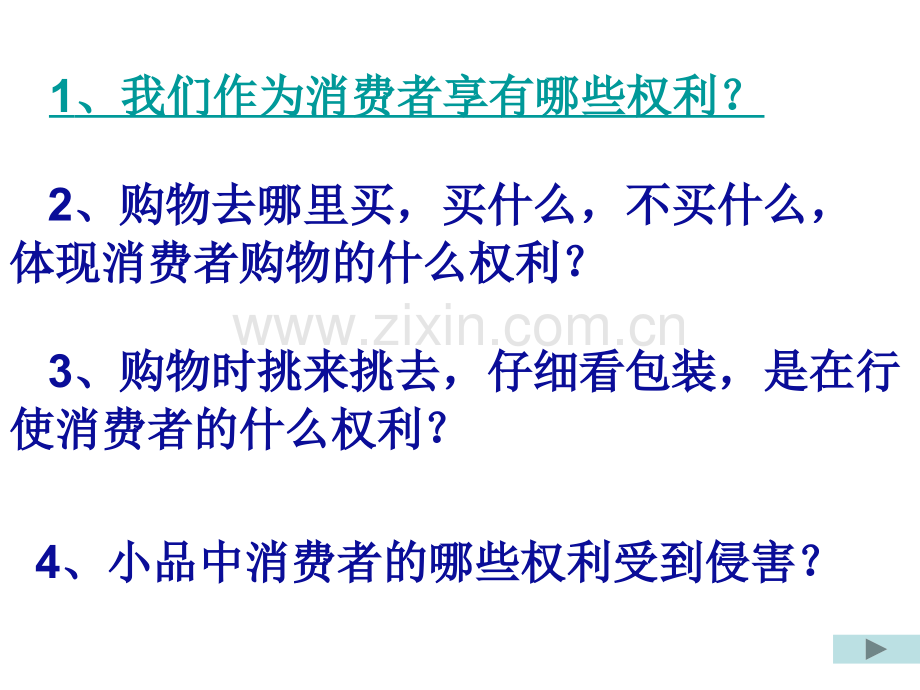 1、我们作为消费者享有哪些权利？

2、购物去哪里买，买什么，不买什么，体现消费者购物的什么权利？

www.zixin.com.cn

3、购物时挑来挑去，仔细看包装，是在行使消费者的什么权利？

4、小品中消费者的哪些权利受到侵害？